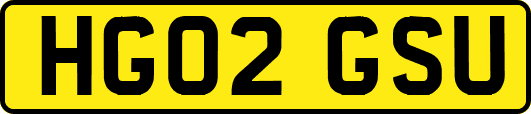 HG02 GSU